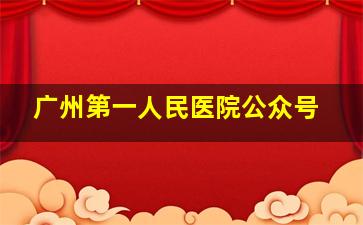 广州第一人民医院公众号